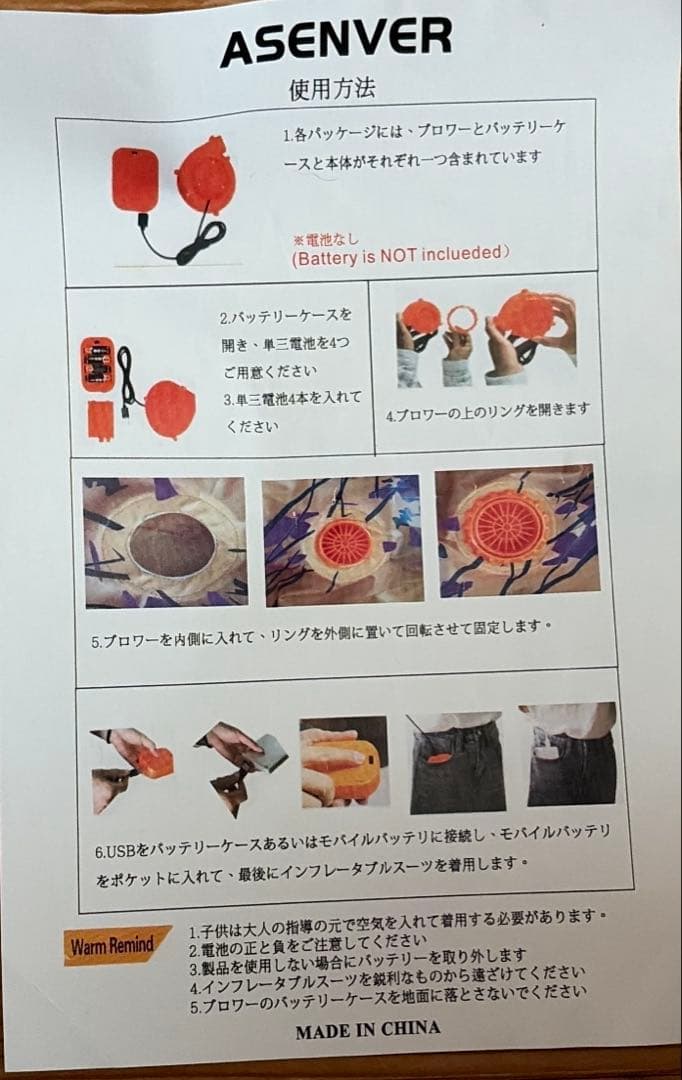 ASENVER

使用方法

1.各パッケージには、ブロワーとバッテリーケースと本体がそれぞれ一つ含まれています

※電池なし
(Battery is NOT inclueded)

2.バッテリーケースを開き、単三電池を4つご用意ください
3.単三電池4本を入れてください

4.ブロワーの上のリングを開きます

5.ブロワーを内側に入れて、リングを外側に置いて回転させて固定します。

6.USBをバッテリーケースあるいはモバイルバッテリに接続し、モバイルバッテリをポケットに入れて、最後にインフレータブルスーツを着用します。

Warm Remind

1.子供は大人の指導の元で空気を入れて着用する必要があります。
2.電池の正と負をご注意してください
3.製品を使用しない場合にバッテリーを取り外します
4.インフレータブルスーツを鋭利なものから遠ざけてください
5.ブロワーのバッテリーケースを地面に落とさないでください

MADE IN CHINA